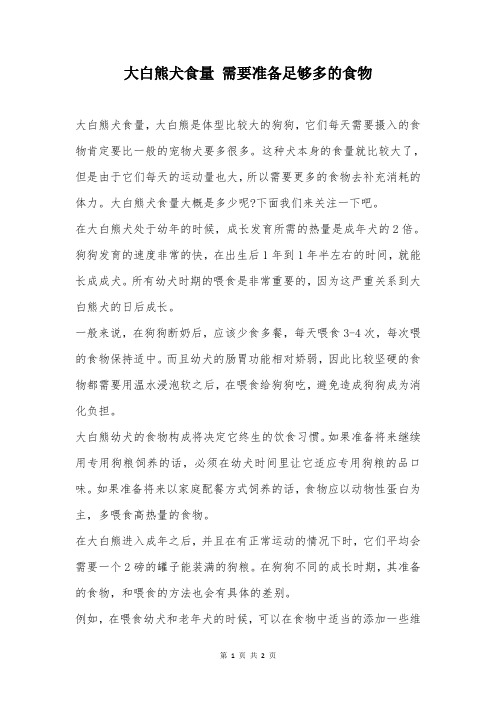 大白熊犬食量 需要准备足够多的食物

大白熊犬食量，大白熊是体型比较大的狗狗，它们每天需要摄入的食物肯定要比一般的宠物犬要多很多。这种犬本身的食量就比较大了，但是由于它们每天的运动量也大，所以需要更多的食物去补充消耗的体力。大白熊犬食量大概是多少呢?下面我们来关注一下吧。

在大白熊犬处于幼年的时候，成长发育所需的热量是成年犬的2倍。狗狗发育的速度非常的快，在出生后1年到1年半左右的时间，就能长成成犬。所有幼犬时期的喂食是非常重要的，因为这严重关系到大白熊犬的日后成长。

一般来说，在狗狗断奶后，应该少食多餐，每天喂食3-4次，每次喂的食物保持适中。而且幼犬的肠胃功能相对娇弱，因此比较坚硬的食物都需要用温水浸泡软之后，在喂食给狗狗吃，避免造成狗狗成为消化负担。

大白熊幼犬的食物构成将决定它终生的饮食习惯。如果准备将来继续用专用狗粮饲养的话，必须在幼犬时间里让它适应专用狗粮的品口味。如果准备将来以家庭配餐方式饲养的话，食物应以动物性蛋白为主，多喂食高热量的食物。

在大白熊进入成年之后，并且在有正常运动的情况下时，它们平均会需要一个2磅的罐子能装满的狗粮。在狗狗不同的成长时期，其准备的食物，和喂食的方法也会有具体的差别。

例如，在喂食幼犬和老年犬的时候，可以在食物中适当的添加一些维

第 1 页 共 2 页